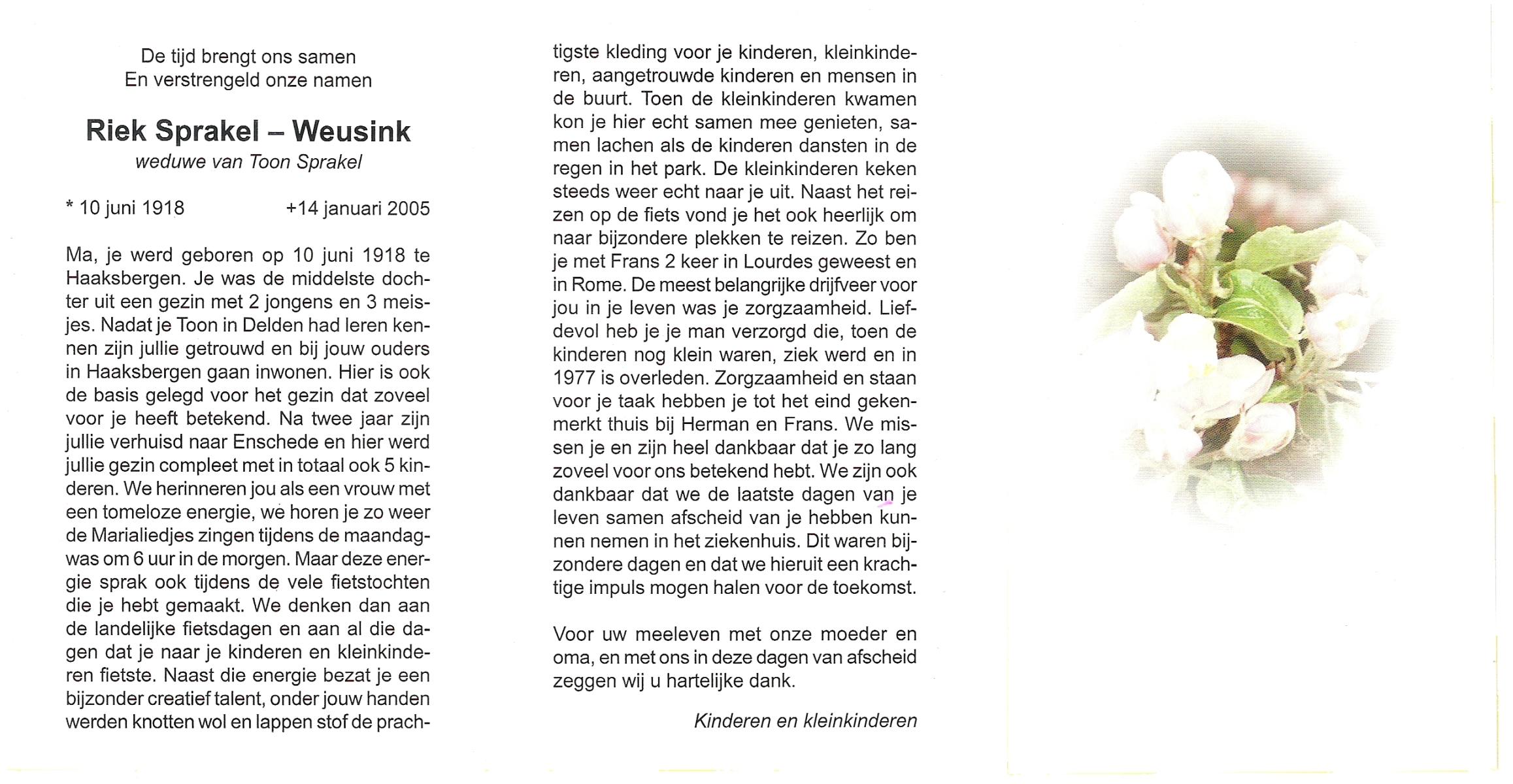 De tijd brengt ons samen
En verstrengeld onze namen

Riek Sprakel – Weusink
weduwe van Toon Sprakel

* 10 juni 1918 +14 januari 2005

Ma, je werd geboren op 10 juni 1918 te Haaksbergen. Je was de middelste dochter uit een gezin met 2 jongens en 3 meisjes. Nadat je Toon in Delden had leren kennen zijn jullie getrouwd en bij jouw ouders in Haaksbergen gaan inwonen. Hier is ook de basis gelegd voor het gezin dat zoveel voor je heeft betekend. Na twee jaar zijn jullie verhuisd naar Enschede en hier werd jullie gezin compleet met in totaal ook 5 kinderen. We herinneren jou als een vrouw met een tomeloze energie, we horen je zo weer de Marialiedjes zingen tijdens de maandagwas om 6 uur in de morgen. Maar deze energie sprak ook tijdens de vele fietstochten die je hebt gemaakt. We denken dan aan de landelijke fietsdagen en aan al die dagen dat je naar je kinderen en kleinkinderen fietste. Naast die energie bezat je een bijzonder creatief talent, onder jouw handen werden knotten wol en lappen stof de prachtigste kleding voor je kinderen, kleinkinderen, aangetrouwde kinderen en mensen in de buurt. Toen de kleinkinderen kwamen kon je hier echt samen mee genieten, samen lachen als de kinderen dansten in de regen in het park. De kleinkinderen keken steeds weer echt naar je uit. Naast het reizen op de fiets vond je het ook heerlijk om naar bijzondere plekken te reizen. Zo ben je met Frans 2 keer in Lourdes geweest en in Rome. De meest belangrijke drijfveer voor jou in je leven was je zorgzaamheid. Liefdevol heb je je man verzorgd die, toen de kinderen nog klein waren, ziek werd en in 1977 is overleden. Zorgzaamheid en staan voor je taak hebben je tot het eind gekenmerkt thuis bij Herman en Frans. We missen je en zijn heel dankbaar dat je zo lang zoveel voor ons betekend hebt. We zijn ook dankbaar dat we de laatste dagen van je leven samen afscheid van je hebben kunnen nemen in het ziekenhuis. Dit waren bijzondere dagen en dat we hieruit een krachtige impuls mogen halen voor de toekomst.

Voor uw meeleven met onze moeder en oma, en met ons in deze dagen van afscheid zeggen wij u hartelijke dank.

Kinderen en kleinkinderen